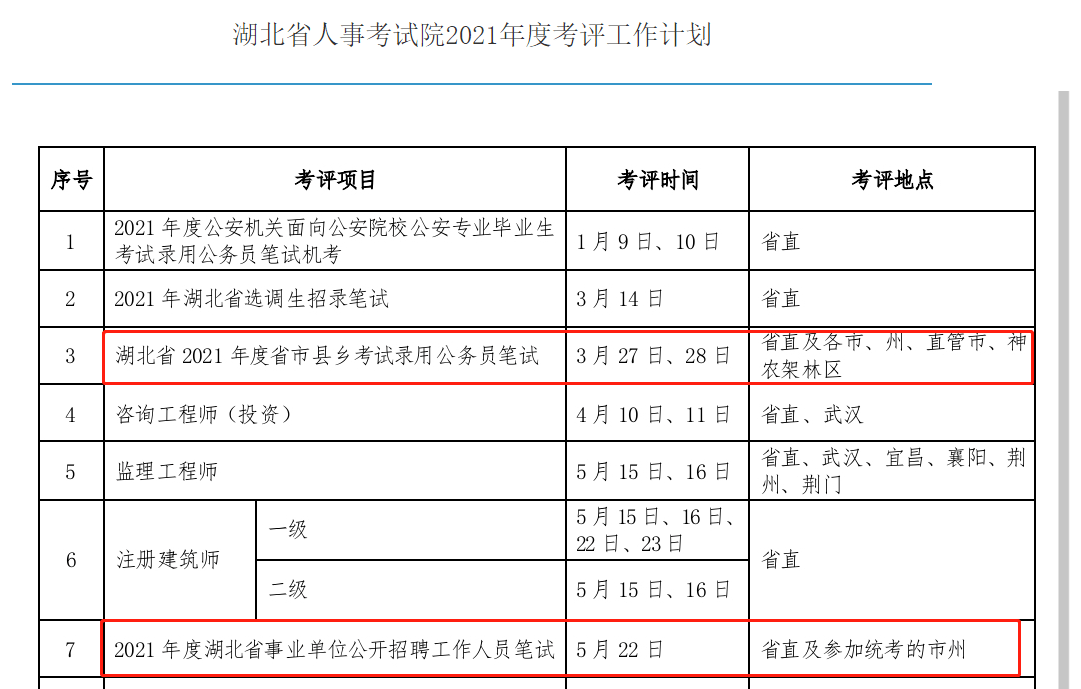 湖北省人事考试院2021年度考评工作计划

| 序号 | 考评项目 | | 考评时间 | 考评地点 |
|---|---|---|---|---|
| 1 | 2021 年度公安机关面向公安院校公安专业毕业生考试录用公务员笔试机考 | | 1 月 9 日、10 日 | 省直 |
| 2 | 2021 年湖北省选调生招录笔试 | | 3 月 14 日 | 省直 |
| 3 | 湖北省 2021 年度省市县乡考试录用公务员笔试 | | 3 月 27 日、28 日 | 省直及各市、州、直管市、神农架林区 |
| 4 | 咨询工程师（投资） | | 4 月 10 日、11 日 | 省直、武汉 |
| 5 | 监理工程师 | | 5 月 15 日、16 日 | 省直、武汉、宜昌、襄阳、荆州、荆门 |
| 6 | 注册建筑师 | 一级 | 5 月 15 日、16 日、22 日、23 日 | 省直 |
| | | 二级 | 5 月 15 日、16 日 | |
| 7 | 2021 年度湖北省事业单位公开招聘工作人员笔试 | | 5 月 22 日 | 省直及参加统考的市州 |